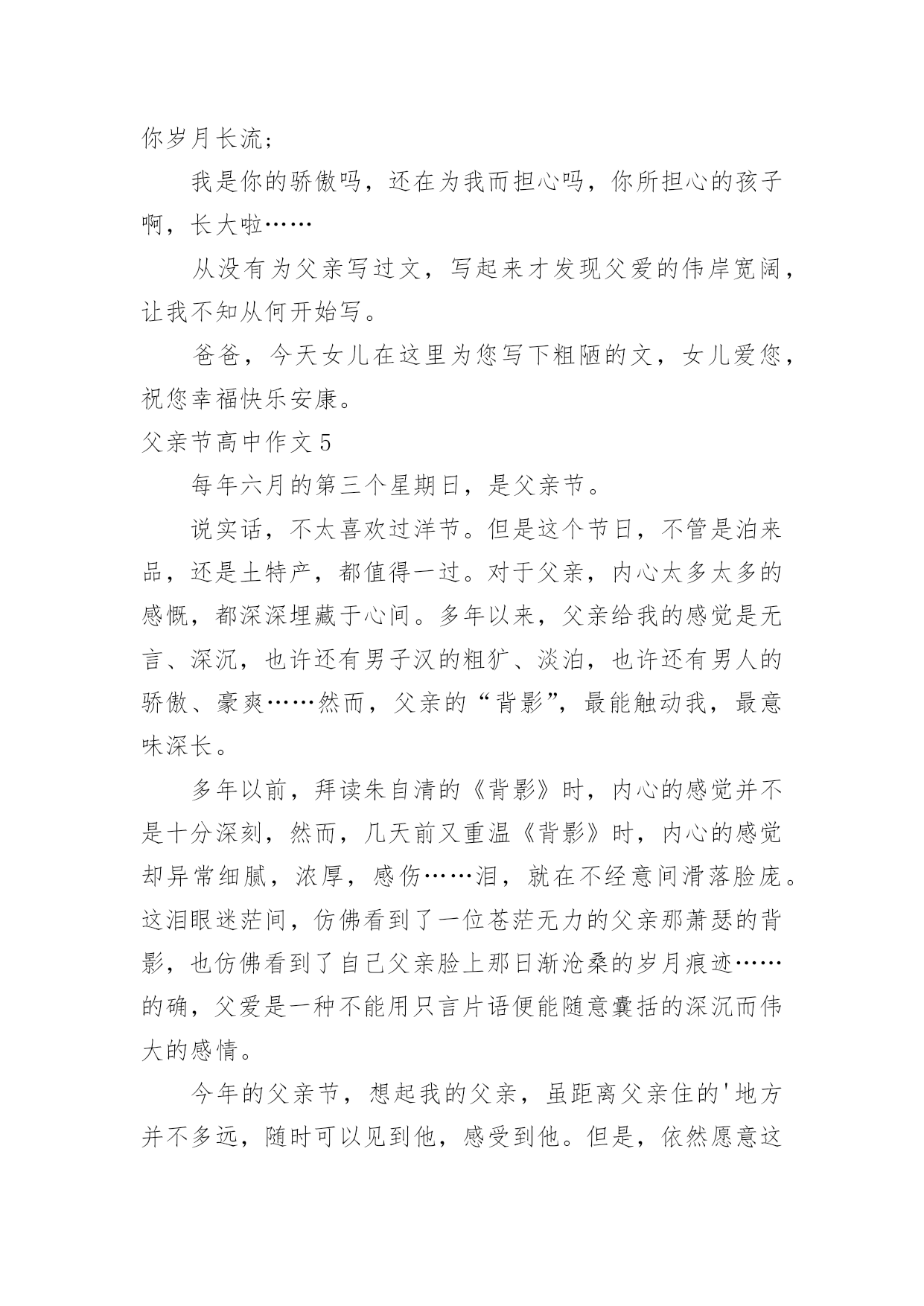 你岁月长流；

我是你的骄傲吗，还在为我而担心吗，你所担心的孩子啊，长大啦……

从没有为父亲写过文，写起来才发现父爱的伟岸宽阔，让我不知从何开始写。

爸爸，今天女儿在这里为您写下粗陋的文，女儿爱您，祝您幸福快乐安康。

父亲节高中作文5

每年六月的第三个星期日，是父亲节。

说实话，不太喜欢过洋节。但是这个节日，不管是泊来品，还是土特产，都值得一过。对于父亲，内心太多太多的感慨，都深深埋藏于心间。多年以来，父亲给我的感觉是无言、深沉，也许还有男子汉的粗犷、淡泊，也许还有男人的骄傲、豪爽……然而，父亲的“背影”，最能触动我，最意味深长。

多年以前，拜读朱自清的《背影》时，内心的感觉并不是十分深刻，然而，几天前又重温《背影》时，内心的感觉却异常细腻，浓厚，感伤……泪，就在不经意间滑落脸庞。这泪眼迷茫间，仿佛看到了一位苍茫无力的父亲那萧瑟的背影，也仿佛看到了自己父亲脸上那日渐沧桑的岁月痕迹……的确，父爱是一种不能用只言片语便能随意囊括的深沉而伟大的感情。

今年的父亲节，想起我的父亲，虽距离父亲住的'地方并不多远，随时可以见到他，感受到他。但是，依然愿意这